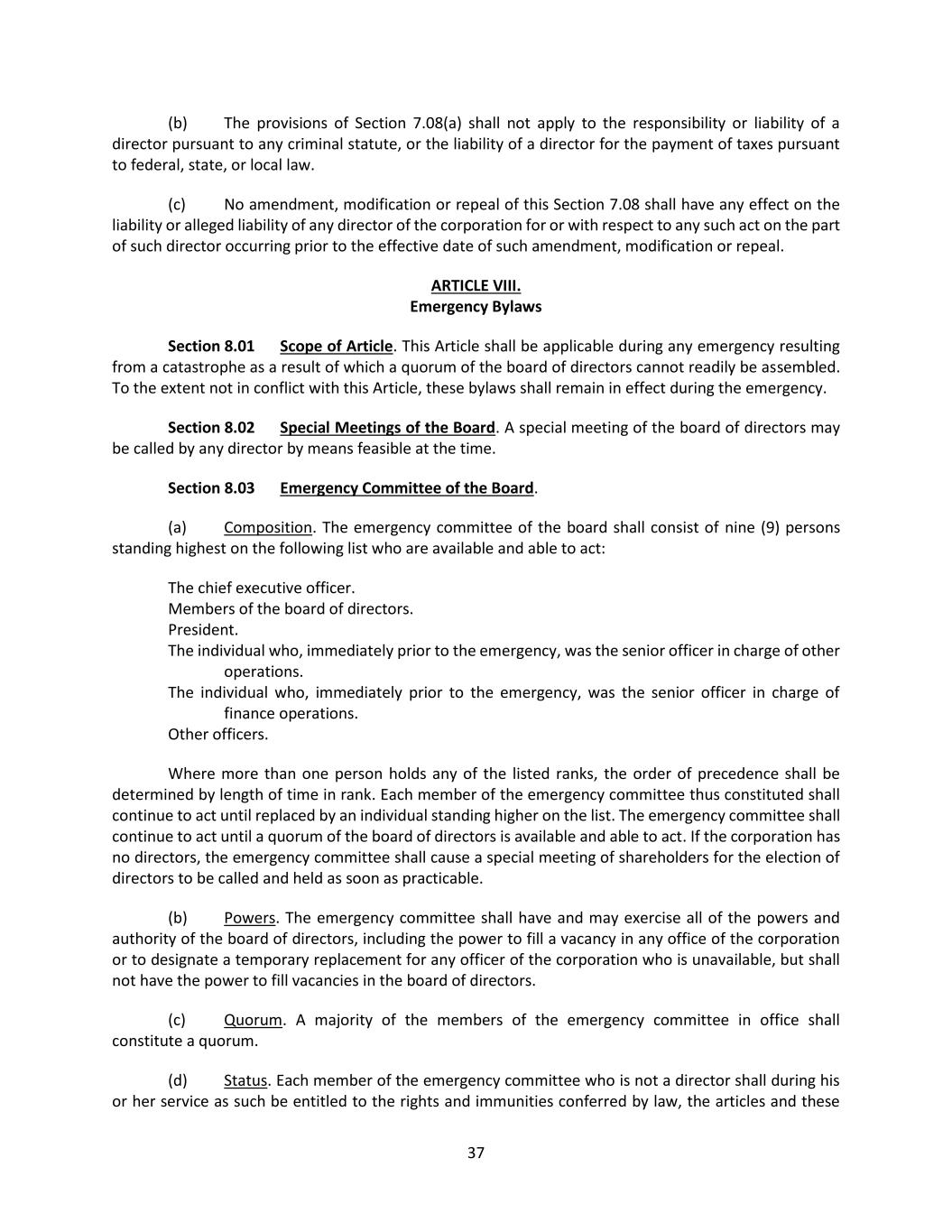 (b) The provisions of Section 7.08(a) shall not apply to the responsibility or liability of a director pursuant to any criminal statute, or the liability of a director for the payment of taxes pursuant to federal, state, or local law.

(c) No amendment, modification or repeal of this Section 7.08 shall have any effect on the liability or alleged liability of any director of the corporation for or with respect to any such act on the part of such director occurring prior to the effective date of such amendment, modification or repeal.

ARTICLE VIII.
Emergency Bylaws

Section 8.01 Scope of Article. This Article shall be applicable during any emergency resulting from a catastrophe as a result of which a quorum of the board of directors cannot readily be assembled. To the extent not in conflict with this Article, these bylaws shall remain in effect during the emergency.

Section 8.02 Special Meetings of the Board. A special meeting of the board of directors may be called by any director by means feasible at the time.

Section 8.03 Emergency Committee of the Board.

(a) Composition. The emergency committee of the board shall consist of nine (9) persons standing highest on the following list who are available and able to act:

The chief executive officer.
Members of the board of directors.
President.
The individual who, immediately prior to the emergency, was the senior officer in charge of other operations.
The individual who, immediately prior to the emergency, was the senior officer in charge of finance operations.
Other officers.

Where more than one person holds any of the listed ranks, the order of precedence shall be determined by length of time in rank. Each member of the emergency committee thus constituted shall continue to act until replaced by an individual standing higher on the list. The emergency committee shall continue to act until a quorum of the board of directors is available and able to act. If the corporation has no directors, the emergency committee shall cause a special meeting of shareholders for the election of directors to be called and held as soon as practicable.

(b) Powers. The emergency committee shall have and may exercise all of the powers and authority of the board of directors, including the power to fill a vacancy in any office of the corporation or to designate a temporary replacement for any officer of the corporation who is unavailable, but shall not have the power to fill vacancies in the board of directors.

(c) Quorum. A majority of the members of the emergency committee in office shall constitute a quorum.

(d) Status. Each member of the emergency committee who is not a director shall during his or her service as such be entitled to the rights and immunities conferred by law, the articles and these

37